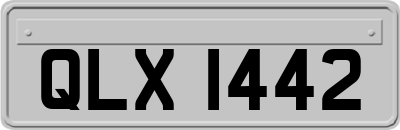 QLX 1442